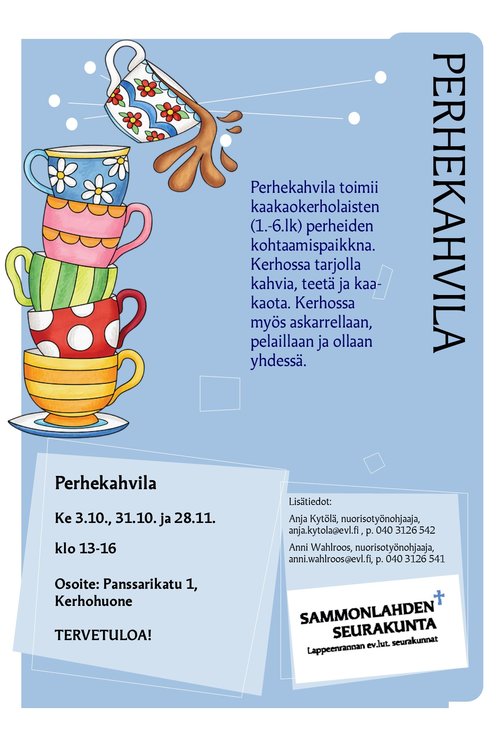 PERHEKAHVILA

Perhekahvila toimii kaakaokerholaisten (1.-6.lk) perheiden kohtaamispaikkna. Kerhossa tarjolla kahvia, teetä ja kaakaota. Kerhossa myös askarrellaan, pelaillaan ja ollaan yhdessä.

Perhekahvila

Ke 3.10., 31.10. ja 28.11.

klo 13-16

Osoite: Panssarikatu 1, Kerhohuone

TERVETULOA!

Lisätiedot:
Anja Kytölä, nuorisotyönohjaaja, anja.kytola@evl.fi , p. 040 3126 542
Anni Wahlroos, nuorisotyönohjaaja, anni.wahlroos@evl.fi, p. 040 3126 541

SAMMONLAHDEN SEURAKUNTA
Lappeenrannan ev.lut. seurakunnat